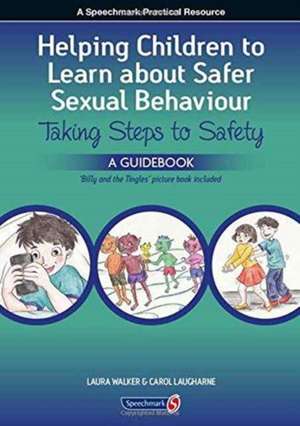 A Speechmark Practical Resource

Helping Children to Learn about Safer Sexual Behaviour

Taking Steps to Safety

A GUIDEBOOK

'Billy and the Tingles' picture book included

LAURA WALKER & CAROL LAUGHARNE

Speechmark